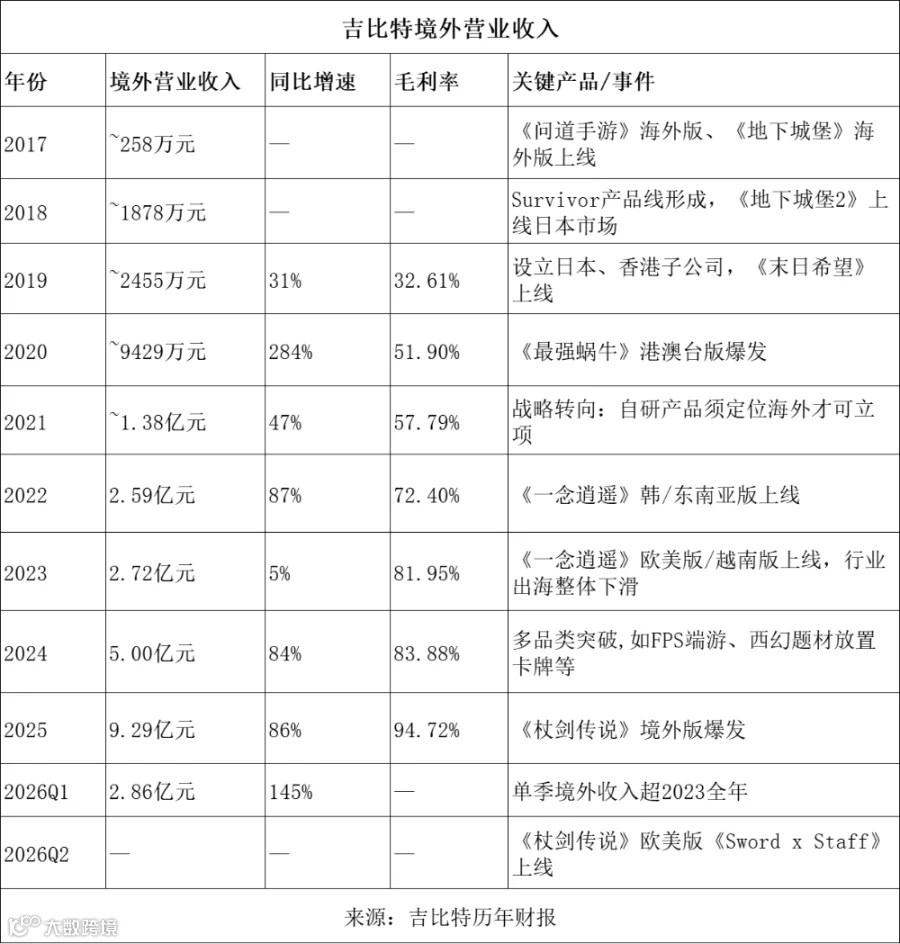 吉比特境外营业收入

| 年份 | 境外营业收入 | 同比增速 | 毛利率 | 关键产品/事件 |
|---|---|---|---|---|
| 2017 | ~258万元 | — | — | 《问道手游》海外版、《地下城堡》海外版上线 |
| 2018 | ~1878万元 | — | — | Survivor产品线形成，《地下城堡2》上线日本市场 |
| 2019 | ~2455万元 | 31% | 32.61% | 设立日本、香港子公司，《末日希望》上线 |
| 2020 | ~9429万元 | 284% | 51.90% | 《最强蜗牛》港澳台版爆发 |
| 2021 | ~1.38亿元 | 47% | 57.79% | 战略转向：自研产品须定位海外才可立项 |
| 2022 | 2.59亿元 | 87% | 72.40% | 《一念逍遥》韩/东南亚版上线 |
| 2023 | 2.72亿元 | 5% | 81.95% | 《一念逍遥》欧美版/越南版上线，行业出海整体下滑 |
| 2024 | 5.00亿元 | 84% | 83.88% | 多品类突破,如FPS端游、西幻题材放置卡牌等 |
| 2025 | 9.29亿元 | 86% | 94.72% | 《杖剑传说》境外版爆发 |
| 2026Q1 | 2.86亿元 | 145% | — | 单季境外收入超2023全年 |
| 2026Q2 | — | — | — | 《杖剑传说》欧美版《Sword x Staff》上线 |

来源：吉比特历年财报

大数跨境